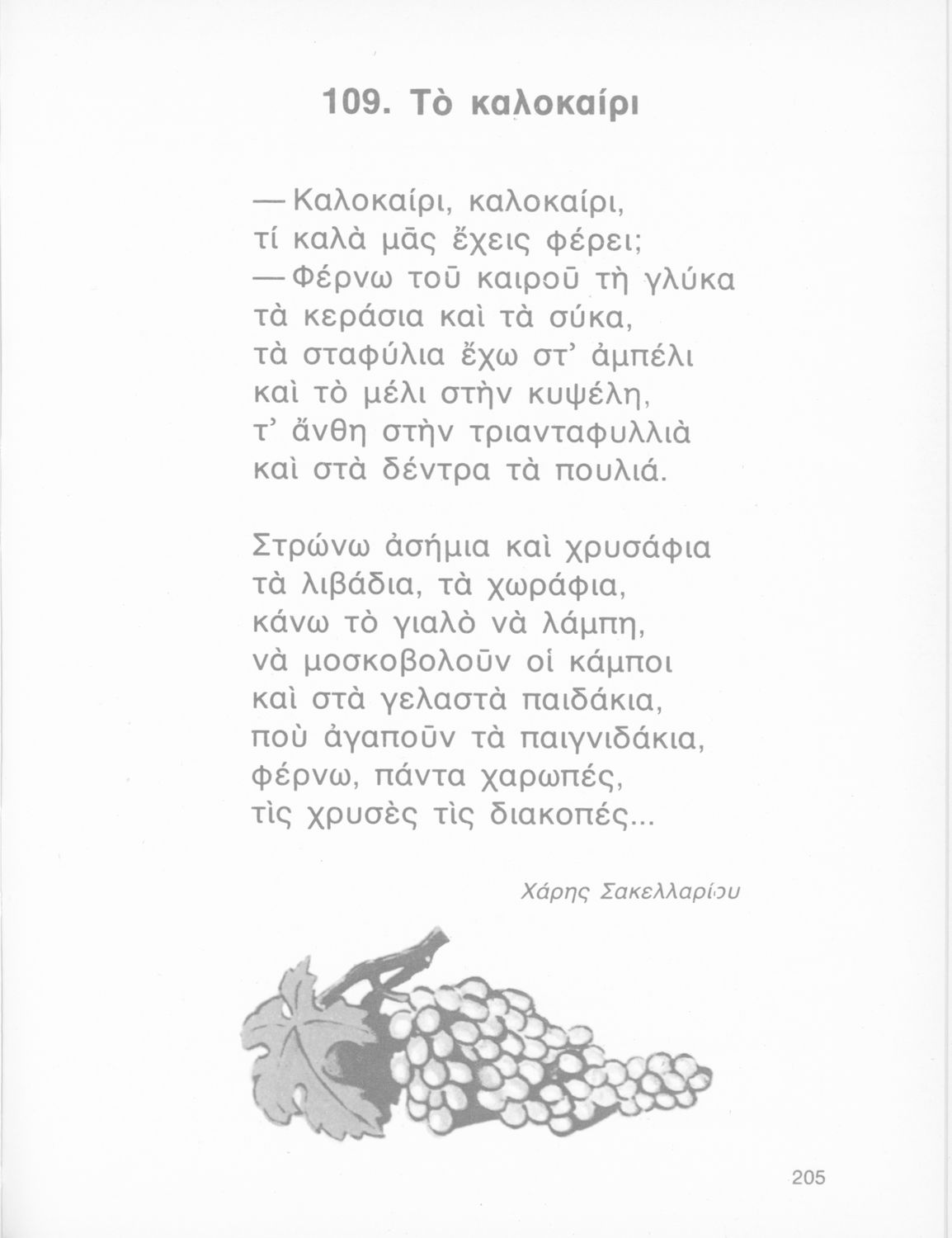 109. Τὸ καλοκαίρι

— Καλοκαίρι, καλοκαίρι,
τί καλὰ μᾶς ἔχεις φέρει;
— Φέρνω τοῦ καιροῦ τὴ γλύκα
τὰ κεράσια καὶ τὰ σύκα,
τὰ σταφύλια ἔχω στ' ἀμπέλι
καὶ τὸ μέλι στὴν κυψέλη,
τ' ἄνθη στὴν τριανταφυλλιὰ
καὶ στὰ δέντρα τὰ πουλιά.

Στρώνω ἀσήμια καὶ χρυσάφια
τὰ λιβάδια, τὰ χωράφια,
κάνω τὸ γιαλὸ νὰ λάμπη,
νὰ μοσκοβολοῦν οἱ κάμποι
καὶ στὰ γελαστὰ παιδάκια,
ποὺ ἀγαποῦν τὰ παιγνιδάκια,
φέρνω, πάντα χαρωπές,
τὶς χρυσὲς τὶς διακοπές...

Χάρης Σακελλαρίου

205